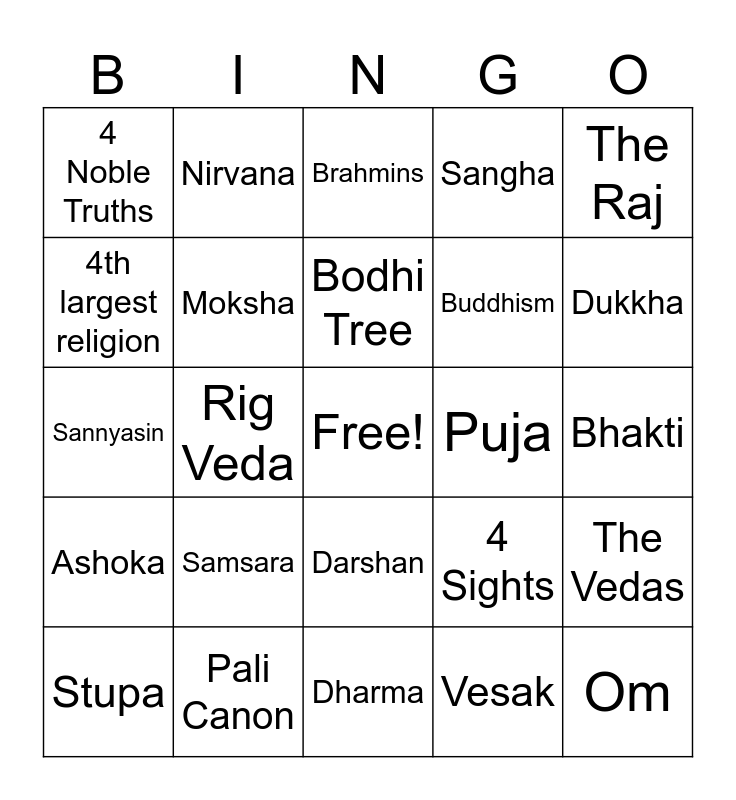 | B | I | N | G | O |
|---|---|---|---|---|
| 4 Noble Truths | Nirvana | Brahmins | Sangha | The Raj |
| 4th largest religion | Moksha | Bodhi Tree | Buddhism | Dukkha |
| Sannyasin | Rig Veda | Free! | Puja | Bhakti |
| Ashoka | Samsara | Darshan | 4 Sights | The Vedas |
| Stupa | Pali Canon | Dharma | Vesak | Om |